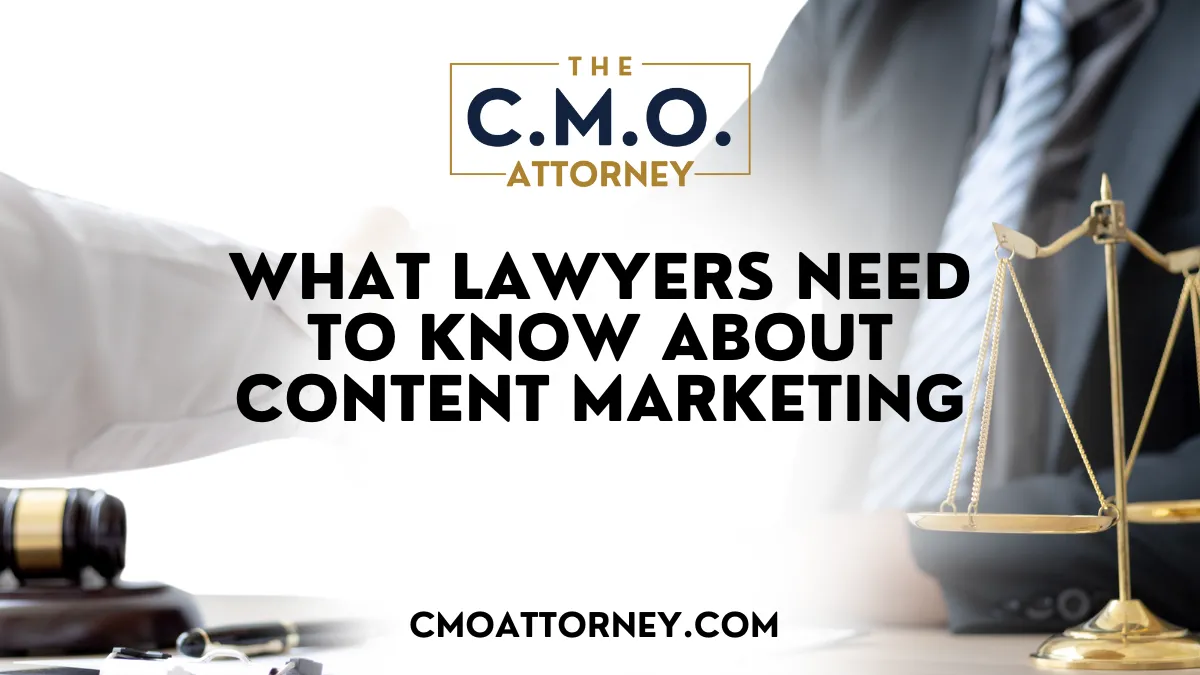 THE
C.M.O.
ATTORNEY

WHAT LAWYERS NEED TO KNOW ABOUT CONTENT MARKETING

CMOATTORNEY.COM